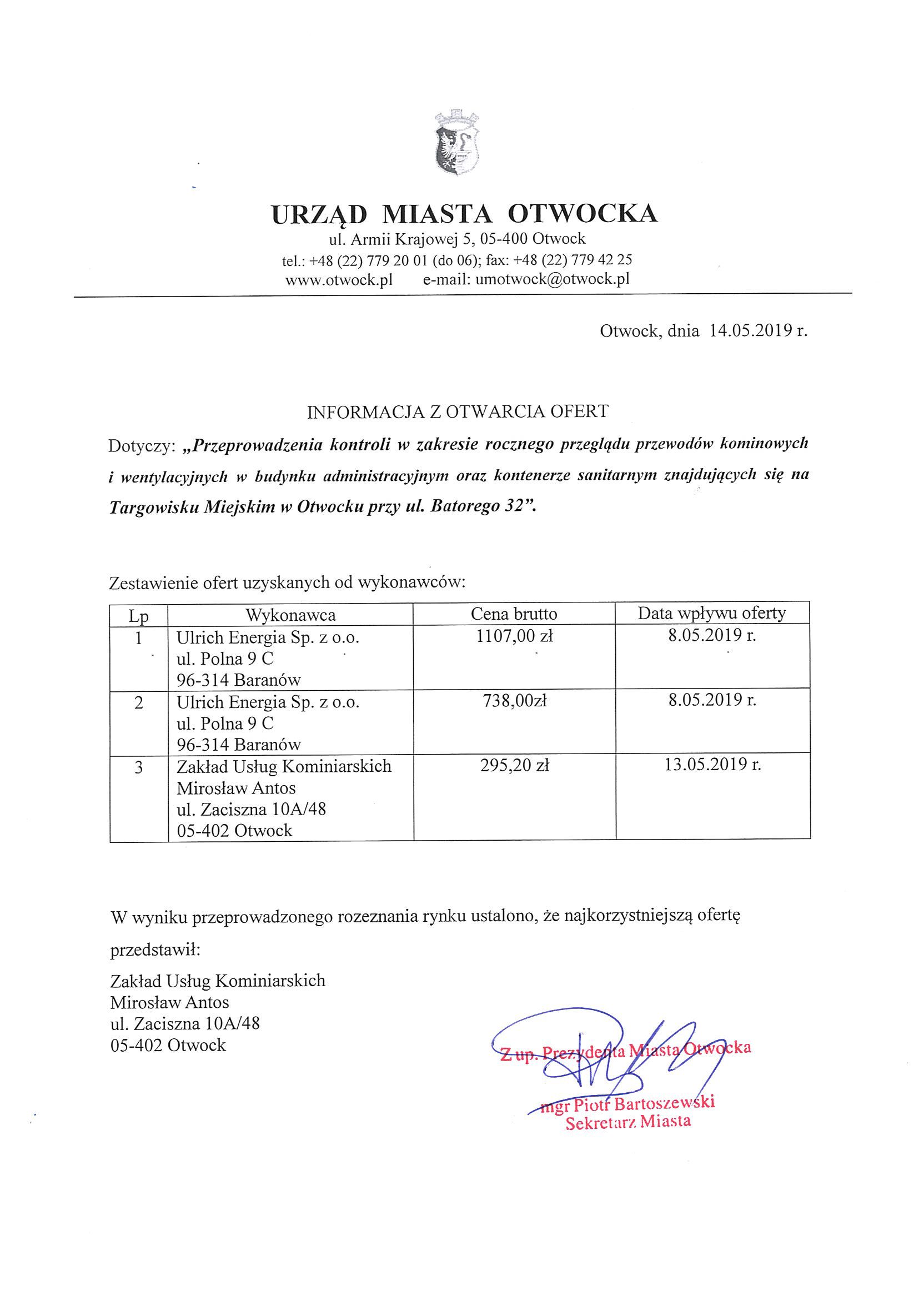 URZĄD MIASTA OTWOCKA
ul. Armii Krajowej 5, 05-400 Otwock
tel.: +48 (22) 779 20 01 (do 06); fax: +48 (22) 779 42 25
www.otwock.pl e-mail: umotwock@otwock.pl

Otwock, dnia 14.05.2019 r.

INFORMACJA Z OTWARCIA OFERT

Dotyczy: „Przeprowadzenia kontroli w zakresie rocznego przeglądu przewodów kominowych i wentylacyjnych w budynku administracyjnym oraz kontenerze sanitarnym znajdujących się na Targowisku Miejskim w Otwocku przy ul. Batorego 32”.

Zestawienie ofert uzyskanych od wykonawców:

| Lp | Wykonawca | Cena brutto | Data wpływu oferty |
|---|---|---|---|
| 1 | Ulrich Energia Sp. z o.o. ul. Polna 9 C 96-314 Baranów | 1107,00 zł | 8.05.2019 r. |
| 2 | Ulrich Energia Sp. z o.o. ul. Polna 9 C 96-314 Baranów | 738,00zł | 8.05.2019 r. |
| 3 | Zakład Usług Kominiarskich Mirosław Antos ul. Zaciszna 10A/48 05-402 Otwock | 295,20 zł | 13.05.2019 r. |

W wyniku przeprowadzonego rozeznania rynku ustalono, że najkorzystniejszą ofertę przedstawił:

Zakład Usług Kominiarskich
Mirosław Antos
ul. Zaciszna 10A/48
05-402 Otwock

Z up. Prezydenta Miasta Otwocka
mgr Piotr Bartoszewski
Sekretarz Miasta